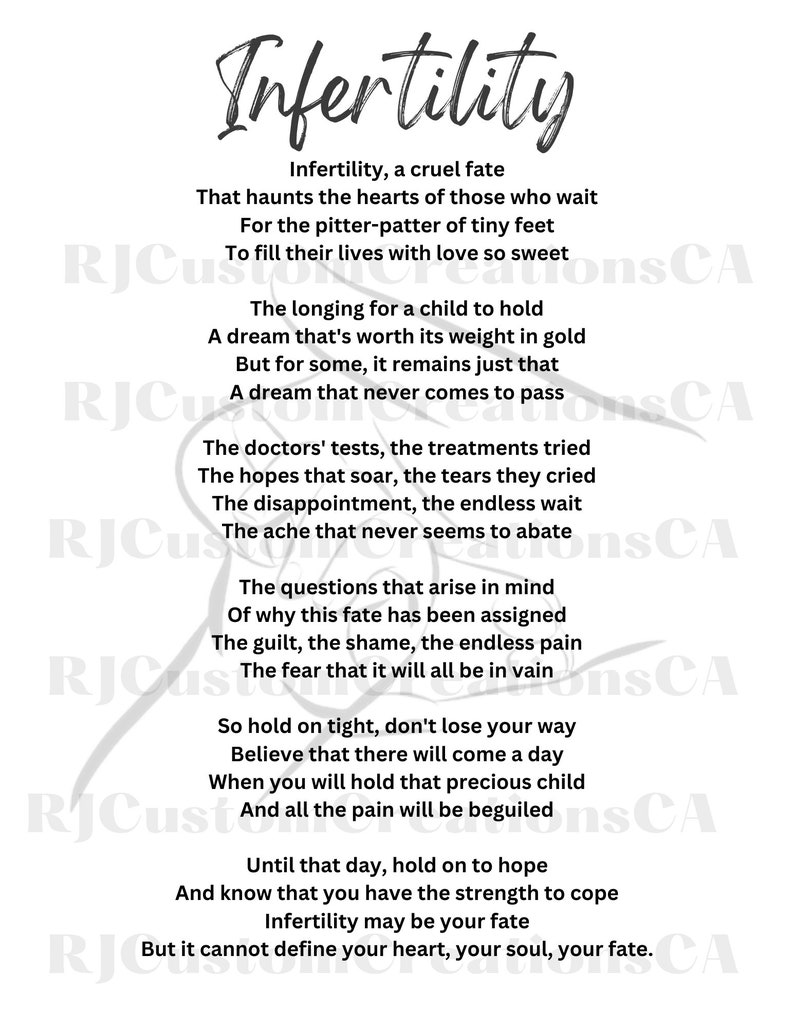 Infertility

Infertility, a cruel fate
That haunts the hearts of those who wait
For the pitter-patter of tiny feet
To fill their lives with love so sweet

RJCustomCreationsCA

The longing for a child to hold
A dream that's worth its weight in gold
But for some, it remains just that
A dream that never comes to pass

RJCustomCreationsCA

The doctors' tests, the treatments tried
The hopes that soar, the tears they cried
The disappointment, the endless wait
The ache that never seems to abate

RJCustomCreationsCA

The questions that arise in mind
Of why this fate has been assigned
The guilt, the shame, the endless pain
The fear that it will all be in vain

RJCustomCreationsCA

So hold on tight, don't lose your way
Believe that there will come a day
When you will hold that precious child
And all the pain will be beguiled

RJCustomCreationsCA

Until that day, hold on to hope
And know that you have the strength to cope
Infertility may be your fate
But it cannot define your heart, your soul, your fate.

RJCustomCreationsCA